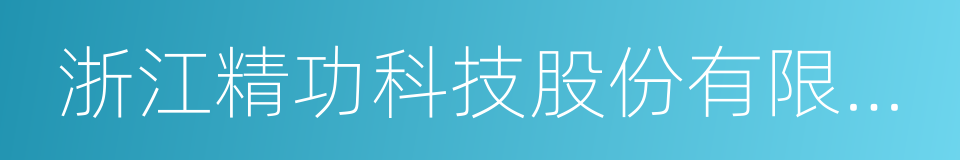 浙江精功科技股份有限...